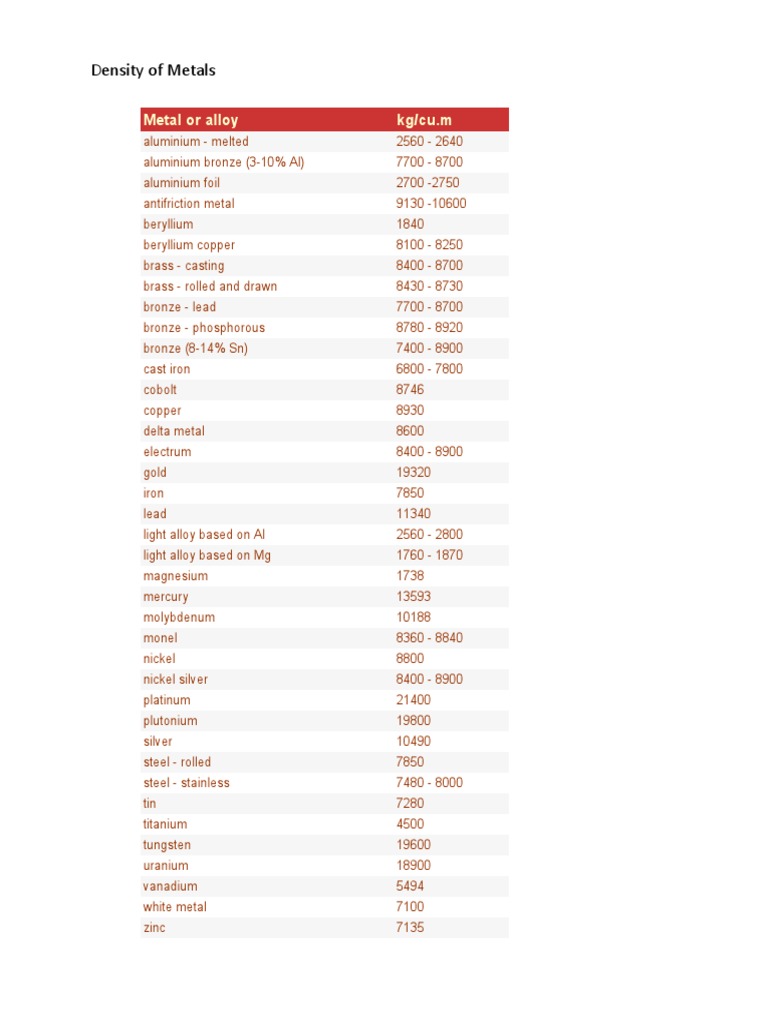 Density of Metals

| Metal or alloy | kg/cu.m |
|---|---|
| aluminium - melted | 2560 - 2640 |
| aluminium bronze (3-10% Al) | 7700 - 8700 |
| aluminium foil | 2700 -2750 |
| antifriction metal | 9130 -10600 |
| beryllium | 1840 |
| beryllium copper | 8100 - 8250 |
| brass - casting | 8400 - 8700 |
| brass - rolled and drawn | 8430 - 8730 |
| bronze - lead | 7700 - 8700 |
| bronze - phosphorous | 8780 - 8920 |
| bronze (8-14% Sn) | 7400 - 8900 |
| cast iron | 6800 - 7800 |
| cobolt | 8746 |
| copper | 8930 |
| delta metal | 8600 |
| electrum | 8400 - 8900 |
| gold | 19320 |
| iron | 7850 |
| lead | 11340 |
| light alloy based on Al | 2560 - 2800 |
| light alloy based on Mg | 1760 - 1870 |
| magnesium | 1738 |
| mercury | 13593 |
| molybdenum | 10188 |
| monel | 8360 - 8840 |
| nickel | 8800 |
| nickel silver | 8400 - 8900 |
| platinum | 21400 |
| plutonium | 19800 |
| silver | 10490 |
| steel - rolled | 7850 |
| steel - stainless | 7480 - 8000 |
| tin | 7280 |
| titanium | 4500 |
| tungsten | 19600 |
| uranium | 18900 |
| vanadium | 5494 |
| white metal | 7100 |
| zinc | 7135 |